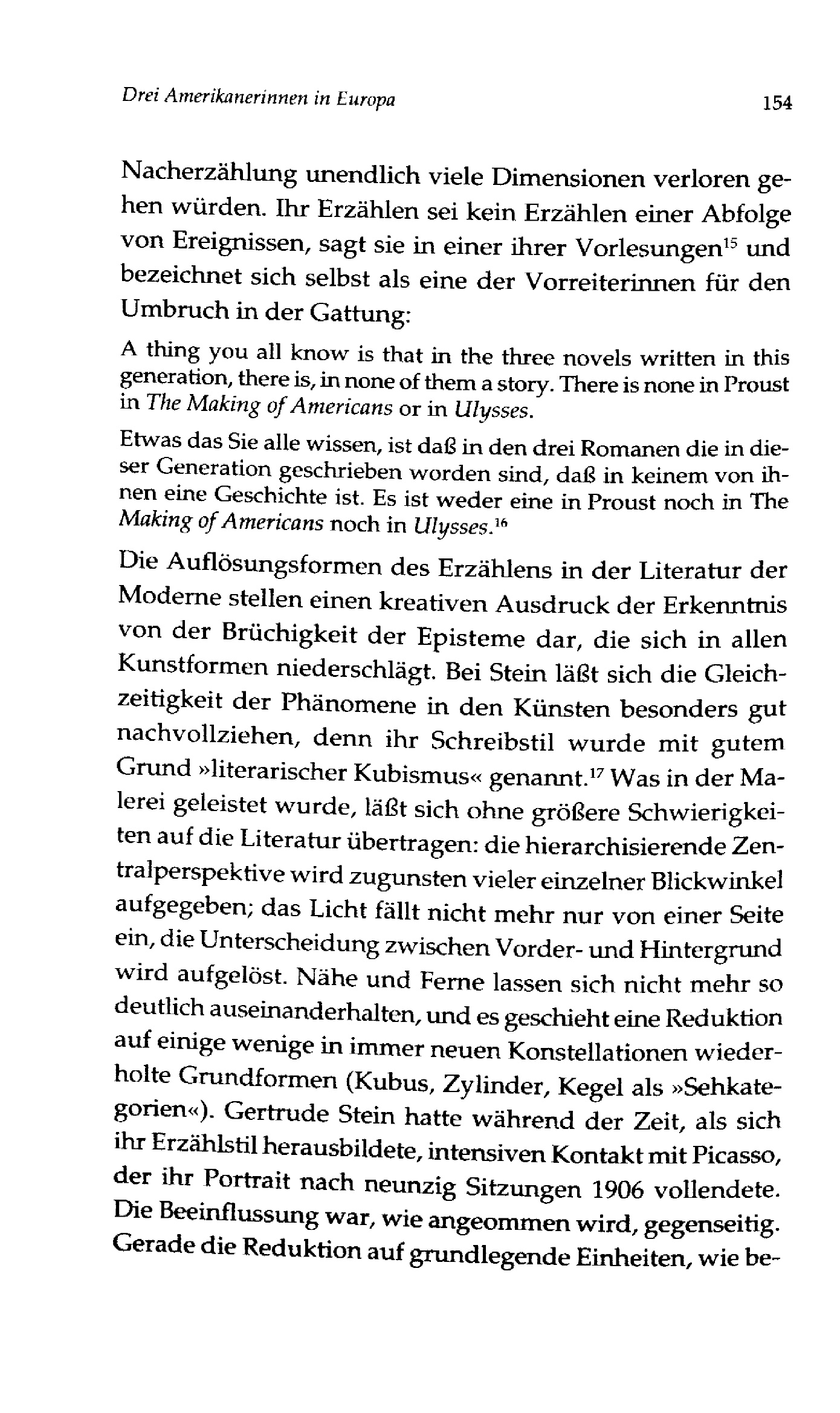 Drei Amerikanerinnen in Europa 154

Nacherzählung unendlich viele Dimensionen verloren gehen würden. Ihr Erzählen sei kein Erzählen einer Abfolge von Ereignissen, sagt sie in einer ihrer Vorlesungen$^{15}$ und bezeichnet sich selbst als eine der Vorreiterinnen für den Umbruch in der Gattung:

A thing you all know is that in the three novels written in this generation, there is, in none of them a story. There is none in Proust in The Making of Americans or in Ulysses.

Etwas das Sie alle wissen, ist daß in den drei Romanen die in dieser Generation geschrieben worden sind, daß in keinem von ihnen eine Geschichte ist. Es ist weder eine in Proust noch in The Making of Americans noch in Ulysses.$^{16}$

Die Auflösungsformen des Erzählens in der Literatur der Moderne stellen einen kreativen Ausdruck der Erkenntnis von der Brüchigkeit der Episteme dar, die sich in allen Kunstformen niederschlägt. Bei Stein läßt sich die Gleichzeitigkeit der Phänomene in den Künsten besonders gut nachvollziehen, denn ihr Schreibstil wurde mit gutem Grund »literarischer Kubismus« genannt.$^{17}$ Was in der Malerei geleistet wurde, läßt sich ohne größere Schwierigkeiten auf die Literatur übertragen: die hierarchisierende Zentralperspektive wird zugunsten vieler einzelner Blickwinkel aufgegeben; das Licht fällt nicht mehr nur von einer Seite ein, die Unterscheidung zwischen Vorder- und Hintergrund wird aufgelöst. Nähe und Ferne lassen sich nicht mehr so deutlich auseinanderhalten, und es geschieht eine Reduktion auf einige wenige in immer neuen Konstellationen wiederholte Grundformen (Kubus, Zylinder, Kegel als »Sehkategorien«). Gertrude Stein hatte während der Zeit, als sich ihr Erzählstil herausbildete, intensiven Kontakt mit Picasso, der ihr Portrait nach neunzig Sitzungen 1906 vollendete. Die Beeinflussung war, wie angeommen wird, gegenseitig. Gerade die Reduktion auf grundlegende Einheiten, wie be-